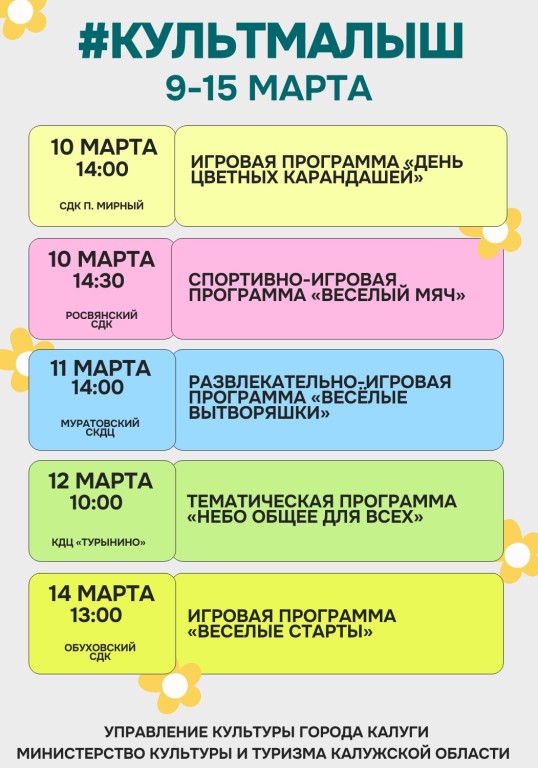 #КУЛЬТМАЛЫШ
9-15 МАРТА

10 МАРТА
14:00
СДК П. МИРНЫЙ

ИГРОВАЯ ПРОГРАММА «ДЕНЬ ЦВЕТНЫХ КАРАНДАШЕЙ»

10 МАРТА
14:30
РОСВЯНСКИЙ СДК

СПОРТИВНО-ИГРОВАЯ ПРОГРАММА «ВЕСЕЛЫЙ МЯЧ»

11 МАРТА
14:00
МУРАТОВСКИЙ СКДЦ

РАЗВЛЕКАТЕЛЬНО-ИГРОВАЯ ПРОГРАММА «ВЕСЁЛЫЕ ВЫТВОРЯШКИ»

12 МАРТА
10:00
КДЦ «ТУРЫНИНО»

ТЕМАТИЧЕСКАЯ ПРОГРАММА «НЕБО ОБЩЕЕ ДЛЯ ВСЕХ»

14 МАРТА
13:00
ОБУХОВСКИЙ СДК

ИГРОВАЯ ПРОГРАММА «ВЕСЕЛЫЕ СТАРТЫ»

УПРАВЛЕНИЕ КУЛЬТУРЫ ГОРОДА КАЛУГИ
МИНИСТЕРСТВО КУЛЬТУРЫ И ТУРИЗМА КАЛУЖСКОЙ ОБЛАСТИ